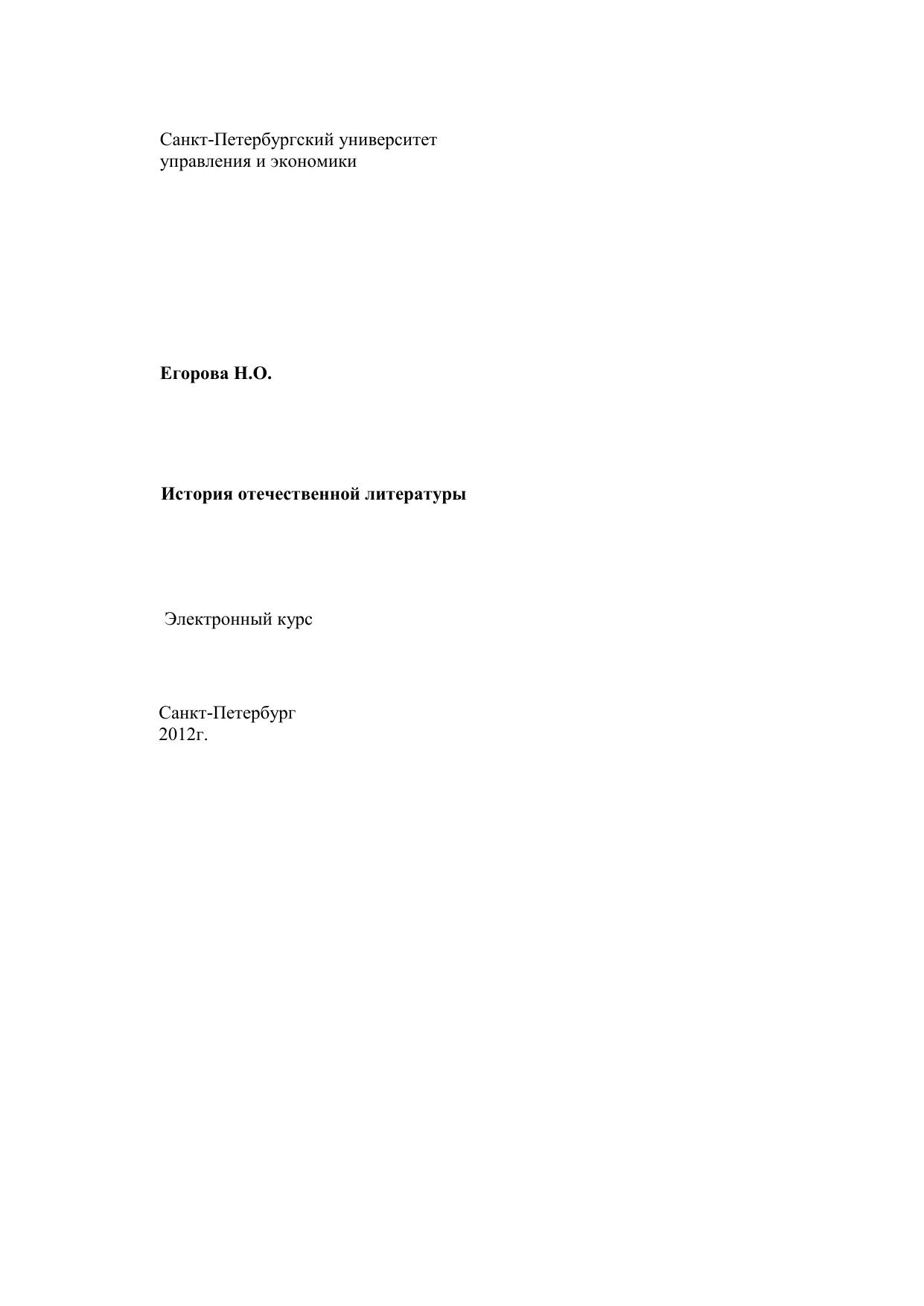 Санкт-Петербургский университет
управления и экономики

Егорова Н.О.

История отечественной литературы

Электронный курс

Санкт-Петербург
2012г.